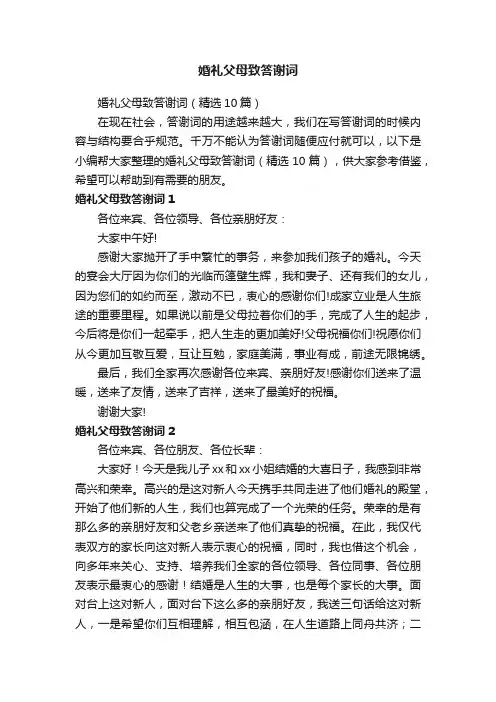 婚礼父母致答谢词

婚礼父母致答谢词（精选10篇）

在现在社会，答谢词的用途越来越大，我们在写答谢词的时候内容与结构要合乎规范。千万不能认为答谢词随便应付就可以，以下是小编帮大家整理的婚礼父母致答谢词（精选10篇），供大家参考借鉴，希望可以帮助到有需要的朋友。

婚礼父母致答谢词1

各位来宾、各位领导、各位亲朋好友：

大家中午好!

感谢大家抛开了手中繁忙的事务，来参加我们孩子的婚礼。今天的宴会大厅因为你们的光临而蓬壁生辉，我和妻子、还有我们的女儿，因为您们的如约而至，激动不已，衷心的感谢你们!成家立业是人生旅途的重要里程。如果说以前是父母拉着你们的手，完成了人生的起步，今后将是你们一起牵手，把人生走的更加美好!父母祝福你们!祝愿你们从今更加互敬互爱，互让互勉，家庭美满，事业有成，前途无限锦绣。

最后，我们全家再次感谢各位来宾、亲朋好友!感谢你们送来了温暖，送来了友情，送来了吉祥，送来了最美好的祝福。

谢谢大家!

婚礼父母致答谢词2

各位来宾、各位朋友、各位长辈：

大家好！今天是我儿子xx和xx小姐结婚的大喜日子，我感到非常高兴和荣幸。高兴的是这对新人今天携手共同走进了他们婚礼的殿堂，开始了他们新的人生，我们也算完成了一个光荣的任务。荣幸的是有那么多的亲朋好友和父老乡亲送来了他们真挚的祝福。在此，我仅代表双方的家长向这对新人表示衷心的祝福，同时，我也借这个机会，向多年来关心、支持、培养我们全家的各位领导、各位同事、各位朋友表示最衷心的感谢！结婚是人生的大事，也是每个家长的大事。面对台上这对新人，面对台下这么多的亲朋好友，我送三句话给这对新人，一是希望你们互相理解，相互包涵，在人生道路上同舟共济；二